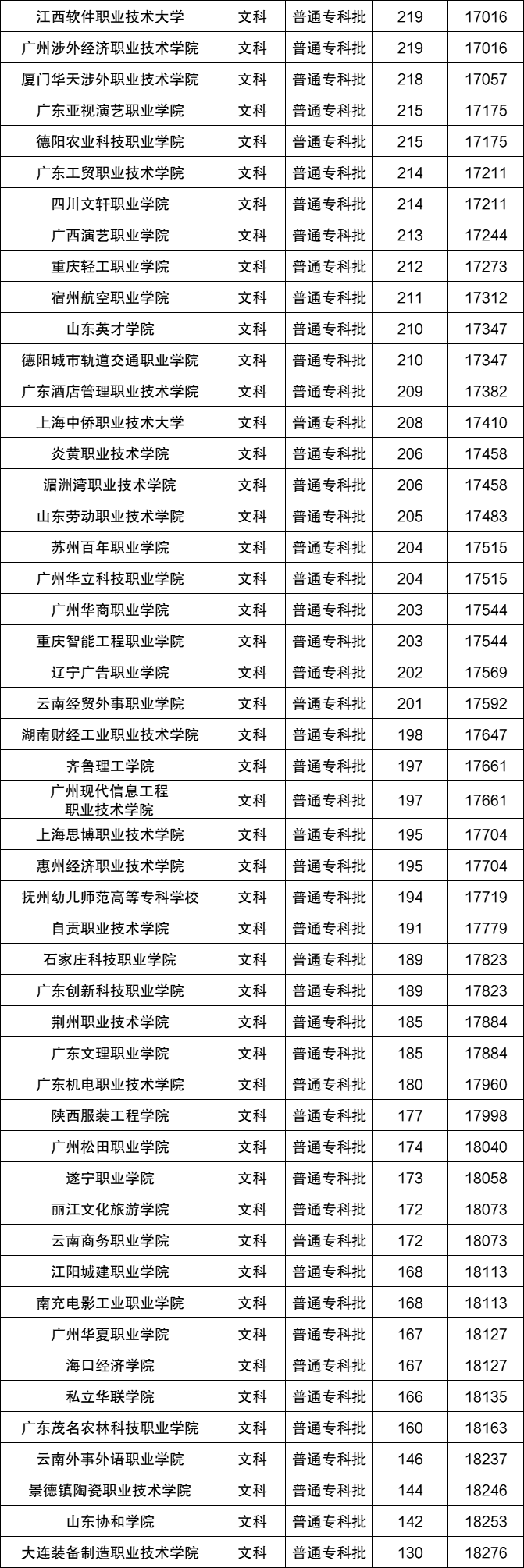 | 江西软件职业技术大学 | 文科 | 普通专科批 | 219 | 17016 |
|---|---|---|---|---|
| 广州涉外经济职业技术学院 | 文科 | 普通专科批 | 219 | 17016 |
| 厦门华天涉外职业技术学院 | 文科 | 普通专科批 | 218 | 17057 |
| 广东亚视演艺职业学院 | 文科 | 普通专科批 | 215 | 17175 |
| 德阳农业科技职业学院 | 文科 | 普通专科批 | 215 | 17175 |
| 广东工贸职业技术学院 | 文科 | 普通专科批 | 214 | 17211 |
| 四川文轩职业学院 | 文科 | 普通专科批 | 214 | 17211 |
| 广西演艺职业学院 | 文科 | 普通专科批 | 213 | 17244 |
| 重庆轻工职业学院 | 文科 | 普通专科批 | 212 | 17273 |
| 宿州航空职业学院 | 文科 | 普通专科批 | 211 | 17312 |
| 山东英才学院 | 文科 | 普通专科批 | 210 | 17347 |
| 德阳城市轨道交通职业学院 | 文科 | 普通专科批 | 210 | 17347 |
| 广东酒店管理职业技术学院 | 文科 | 普通专科批 | 209 | 17382 |
| 上海中侨职业技术大学 | 文科 | 普通专科批 | 208 | 17410 |
| 炎黄职业技术学院 | 文科 | 普通专科批 | 206 | 17458 |
| 湄洲湾职业技术学院 | 文科 | 普通专科批 | 206 | 17458 |
| 山东劳动职业技术学院 | 文科 | 普通专科批 | 205 | 17483 |
| 苏州百年职业学院 | 文科 | 普通专科批 | 204 | 17515 |
| 广州华立科技职业学院 | 文科 | 普通专科批 | 204 | 17515 |
| 广州华商职业学院 | 文科 | 普通专科批 | 203 | 17544 |
| 重庆智能工程职业学院 | 文科 | 普通专科批 | 203 | 17544 |
| 辽宁广告职业学院 | 文科 | 普通专科批 | 202 | 17569 |
| 云南经贸外事职业学院 | 文科 | 普通专科批 | 201 | 17592 |
| 湖南财经工业职业技术学院 | 文科 | 普通专科批 | 198 | 17647 |
| 齐鲁理工学院 | 文科 | 普通专科批 | 197 | 17661 |
| 广州现代信息工程职业技术学院 | 文科 | 普通专科批 | 197 | 17661 |
| 上海思博职业技术学院 | 文科 | 普通专科批 | 195 | 17704 |
| 惠州经济职业技术学院 | 文科 | 普通专科批 | 195 | 17704 |
| 抚州幼儿师范高等专科学校 | 文科 | 普通专科批 | 194 | 17719 |
| 自贡职业技术学院 | 文科 | 普通专科批 | 191 | 17779 |
| 石家庄科技职业学院 | 文科 | 普通专科批 | 189 | 17823 |
| 广东创新科技职业学院 | 文科 | 普通专科批 | 189 | 17823 |
| 荆州职业技术学院 | 文科 | 普通专科批 | 185 | 17884 |
| 广东文理职业学院 | 文科 | 普通专科批 | 185 | 17884 |
| 广东机电职业技术学院 | 文科 | 普通专科批 | 180 | 17960 |
| 陕西服装工程学院 | 文科 | 普通专科批 | 177 | 17998 |
| 广州松田职业学院 | 文科 | 普通专科批 | 174 | 18040 |
| 遂宁职业学院 | 文科 | 普通专科批 | 173 | 18058 |
| 丽江文化旅游学院 | 文科 | 普通专科批 | 172 | 18073 |
| 云南商务职业学院 | 文科 | 普通专科批 | 172 | 18073 |
| 江阳城建职业学院 | 文科 | 普通专科批 | 168 | 18113 |
| 南充电影工业职业学院 | 文科 | 普通专科批 | 168 | 18113 |
| 广州华夏职业学院 | 文科 | 普通专科批 | 167 | 18127 |
| 海口经济学院 | 文科 | 普通专科批 | 167 | 18127 |
| 私立华联学院 | 文科 | 普通专科批 | 166 | 18135 |
| 广东茂名农林科技职业学院 | 文科 | 普通专科批 | 160 | 18163 |
| 云南外事外语职业学院 | 文科 | 普通专科批 | 146 | 18237 |
| 景德镇陶瓷职业技术学院 | 文科 | 普通专科批 | 144 | 18246 |
| 山东协和学院 | 文科 | 普通专科批 | 142 | 18253 |
| 大连装备制造职业技术学院 | 文科 | 普通专科批 | 130 | 18276 |